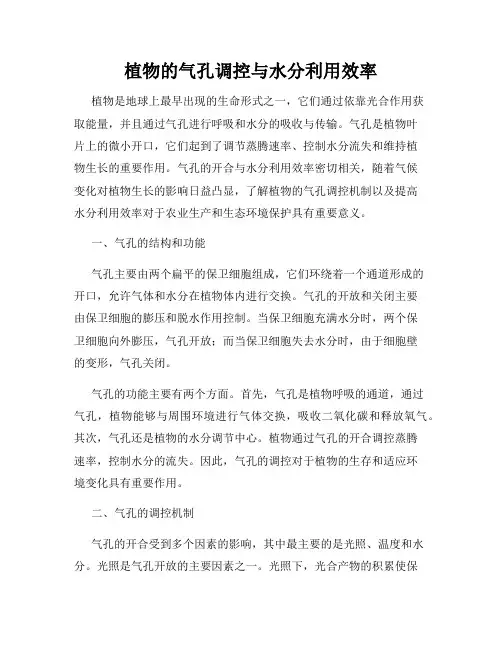 植物的气孔调控与水分利用效率

植物是地球上最早出现的生命形式之一，它们通过依靠光合作用获取能量，并且通过气孔进行呼吸和水分的吸收与传输。气孔是植物叶片上的微小开口，它们起到了调节蒸腾速率、控制水分流失和维持植物生长的重要作用。气孔的开合与水分利用效率密切相关，随着气候变化对植物生长的影响日益凸显，了解植物的气孔调控机制以及提高水分利用效率对于农业生产和生态环境保护具有重要意义。

一、气孔的结构和功能

气孔主要由两个扁平的保卫细胞组成，它们环绕着一个通道形成的开口，允许气体和水分在植物体内进行交换。气孔的开放和关闭主要由保卫细胞的膨压和脱水作用控制。当保卫细胞充满水分时，两个保卫细胞向外膨压，气孔开放；而当保卫细胞失去水分时，由于细胞壁的变形，气孔关闭。

气孔的功能主要有两个方面。首先，气孔是植物呼吸的通道，通过气孔，植物能够与周围环境进行气体交换，吸收二氧化碳和释放氧气。其次，气孔还是植物的水分调节中心。植物通过气孔的开合调控蒸腾速率，控制水分的流失。因此，气孔的调控对于植物的生存和适应环境变化具有重要作用。

二、气孔的调控机制

气孔的开合受到多个因素的影响，其中最主要的是光照、温度和水分。光照是气孔开放的主要因素之一。光照下，光合产物的积累使保